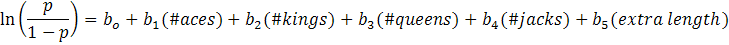 $\ln\left(\frac{p}{1-p}\right) = b_o + b_1(\#aces) + b_2(\#kings) + b_3(\#queens) + b_4(\#jacks) + b_5(extra\ length)$